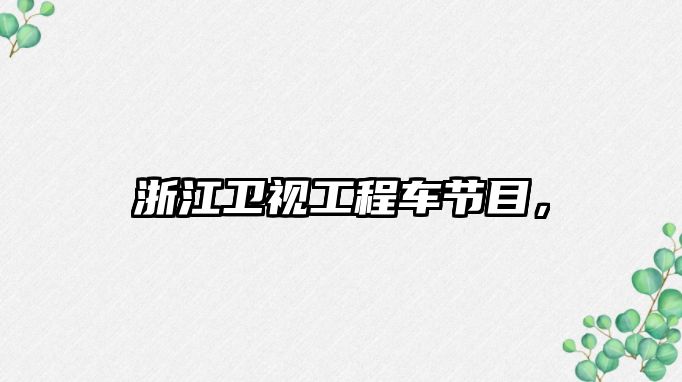 浙江卫视工程车节目，